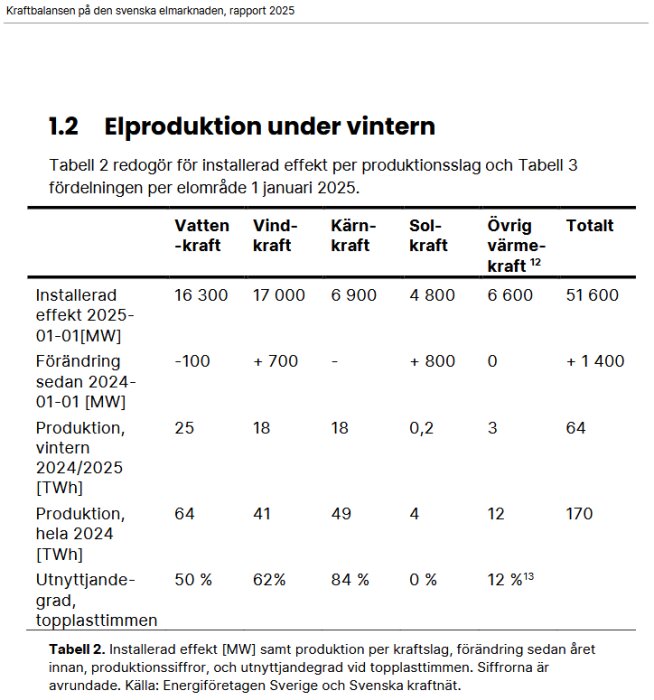 Kraftbalansen på den svenska elmarknaden, rapport 2025

1.2 Elproduktion under vintern

Tabell 2 redogör för installerad effekt per produktionsslag och Tabell 3 fördelningen per elområde 1 januari 2025.

| | Vatten-kraft | Vind-kraft | Kärn-kraft | Sol-kraft | Övrig värme-kraft $^{12}$ | Totalt |
|---|---|---|---|---|---|---|
| Installerad effekt 2025-01-01[MW] | 16 300 | 17 000 | 6 900 | 4 800 | 6 600 | 51 600 |
| Förändring sedan 2024-01-01 [MW] | -100 | + 700 | - | + 800 | 0 | + 1 400 |
| Produktion, vintern 2024/2025 [TWh] | 25 | 18 | 18 | 0,2 | 3 | 64 |
| Produktion, hela 2024 [TWh] | 64 | 41 | 49 | 4 | 12 | 170 |
| Utnyttjande-grad, topplasttimmen | 50 % | 62% | 84 % | 0 % | 12 %$^{13}$ | |

Tabell 2. Installerad effekt [MW] samt produktion per kraftslag, förändring sedan året innan, produktionssiffror, och utnyttjandegrad vid topplasttimmen. Siffrorna är avrundade. Källa: Energiföretagen Sverige och Svenska kraftnät.